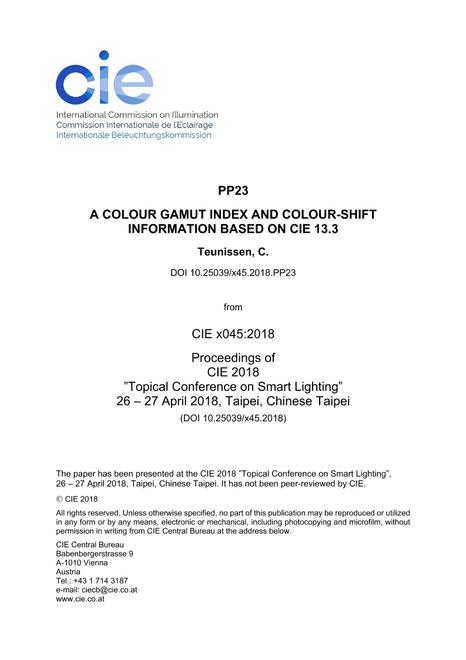 cie

International Commission on Illumination
Commission Internationale de l'Eclairage
Internationale Beleuchtungskommission

PP23

A COLOUR GAMUT INDEX AND COLOUR-SHIFT INFORMATION BASED ON CIE 13.3

Teunissen, C.

DOI 10.25039/x45.2018.PP23

from

CIE x045:2018

Proceedings of
CIE 2018
"Topical Conference on Smart Lighting"
26 – 27 April 2018, Taipei, Chinese Taipei

(DOI 10.25039/x45.2018)

The paper has been presented at the CIE 2018 "Topical Conference on Smart Lighting", 26 – 27 April 2018, Taipei, Chinese Taipei. It has not been peer-reviewed by CIE.

© CIE 2018

All rights reserved. Unless otherwise specified, no part of this publication may be reproduced or utilized in any form or by any means, electronic or mechanical, including photocopying and microfilm, without permission in writing from CIE Central Bureau at the address below.

CIE Central Bureau
Babenbergerstrasse 9
A-1010 Vienna
Austria
Tel.: +43 1 714 3187
e-mail: ciecb@cie.co.at
www.cie.co.at